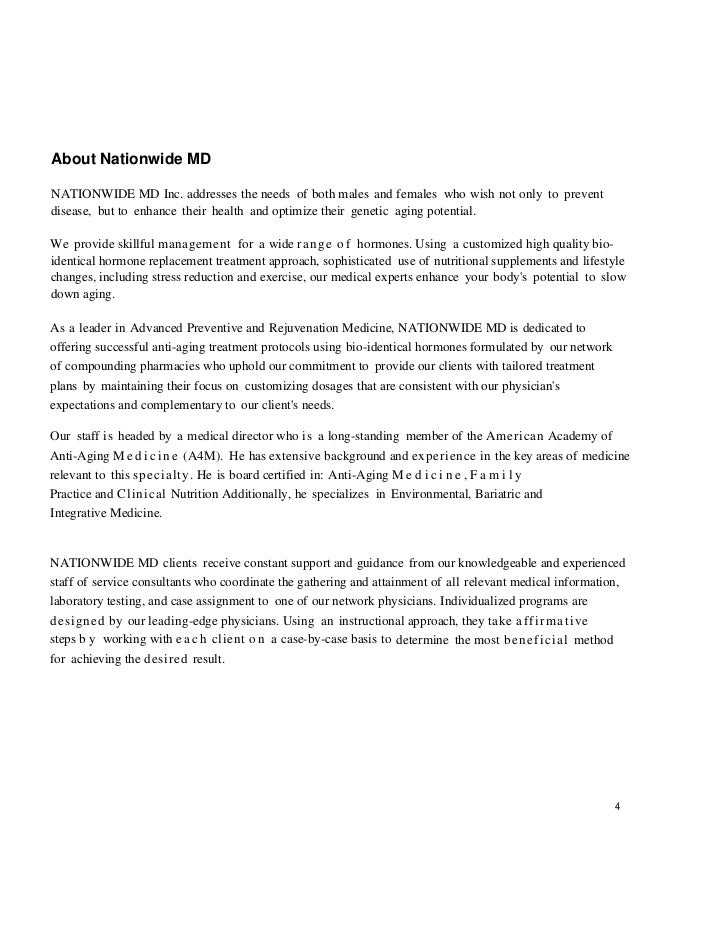 About Nationwide MD

NATIONWIDE MD Inc. addresses the needs of both males and females who wish not only to prevent disease, but to enhance their health and optimize their genetic aging potential.

We provide skillful management for a wide range of hormones. Using a customized high quality bio-identical hormone replacement treatment approach, sophisticated use of nutritional supplements and lifestyle changes, including stress reduction and exercise, our medical experts enhance your body's potential to slow down aging.

As a leader in Advanced Preventive and Rejuvenation Medicine, NATIONWIDE MD is dedicated to offering successful anti-aging treatment protocols using bio-identical hormones formulated by our network of compounding pharmacies who uphold our commitment to provide our clients with tailored treatment plans by maintaining their focus on customizing dosages that are consistent with our physician's expectations and complementary to our client's needs.

Our staff is headed by a medical director who is a long-standing member of the American Academy of Anti-Aging Medicine (A4M). He has extensive background and experience in the key areas of medicine relevant to this specialty. He is board certified in: Anti-Aging Medicine, Family Practice and Clinical Nutrition Additionally, he specializes in Environmental, Bariatric and Integrative Medicine.

NATIONWIDE MD clients receive constant support and guidance from our knowledgeable and experienced staff of service consultants who coordinate the gathering and attainment of all relevant medical information, laboratory testing, and case assignment to one of our network physicians. Individualized programs are designed by our leading-edge physicians. Using an instructional approach, they take affirmative steps by working with each client on a case-by-case basis to determine the most beneficial method for achieving the desired result.

4